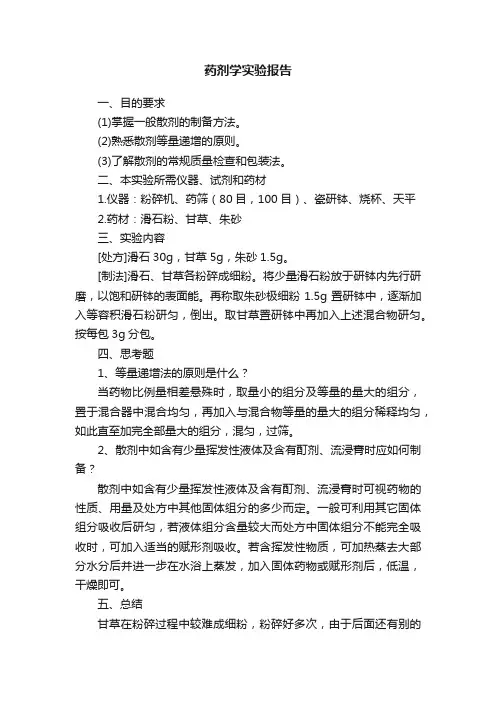 药剂学实验报告

一、目的要求

(1)掌握一般散剂的制备方法。

(2)熟悉散剂等量递增的原则。

(3)了解散剂的常规质量检查和包装法。

二、本实验所需仪器、试剂和药材

1.仪器：粉碎机、药筛（80目，100目）、瓷研钵、烧杯、天平

2.药材：滑石粉、甘草、朱砂

三、实验内容

[处方]滑石 30g，甘草 5g，朱砂 1.5g。

[制法]滑石、甘草各粉碎成细粉。将少量滑石粉放于研钵内先行研磨，以饱和研钵的表面能。再称取朱砂极细粉 1.5g 置研钵中，逐渐加入等容积滑石粉研匀，倒出。取甘草置研钵中再加入上述混合物研匀。按每包 3g 分包。

四、思考题

1、等量递增法的原则是什么？

当药物比例量相差悬殊时，取量小的组分及等量的量大的组分，置于混合器中混合均匀，再加入与混合物等量的量大的组分稀释均匀，如此直至加完全部量大的组分，混匀，过筛。

2、散剂中如含有少量挥发性液体及含有酊剂、流浸膏时应如何制备？

散剂中如含有少量挥发性液体及含有酊剂、流浸膏时可视药物的性质、用量及处方中其他固体组分的多少而定。一般可利用其它固体组分吸收后研匀，若液体组分含量较大而处方中固体组分不能完全吸收时，可加入适当的赋形剂吸收。若含挥发性物质，可加热蒸去大部分水分后并进一步在水浴上蒸发，加入固体药物或赋形剂后，低温，干燥即可。

五、总结

甘草在粉碎过程中较难成细粉，粉碎好多次，由于后面还有别的